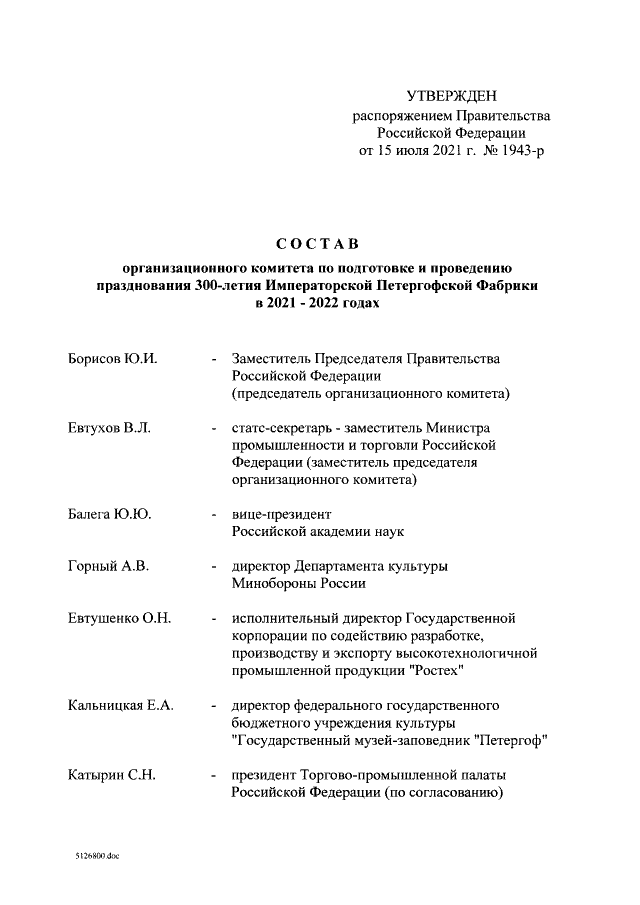 УТВЕРЖДЕН
распоряжением Правительства
Российской Федерации
от 15 июля 2021 г. № 1943-р

СОСТАВ

организационного комитета по подготовке и проведению празднования 300-летия Императорской Петергофской Фабрики в 2021 - 2022 годах

Борисов Ю.И. - Заместитель Председателя Правительства Российской Федерации (председатель организационного комитета)

Евтухов В.Л. - статс-секретарь - заместитель Министра промышленности и торговли Российской Федерации (заместитель председателя организационного комитета)

Балега Ю.Ю. - вице-президент Российской академии наук

Горный А.В. - директор Департамента культуры Минобороны России

Евтушенко О.Н. - исполнительный директор Государственной корпорации по содействию разработке, производству и экспорту высокотехнологичной промышленной продукции "Ростех"

Кальницкая Е.А. - директор федерального государственного бюджетного учреждения культуры "Государственный музей-заповедник "Петергоф"

Катырин С.Н. - президент Торгово-промышленной палаты Российской Федерации (по согласованию)

5126800.doc